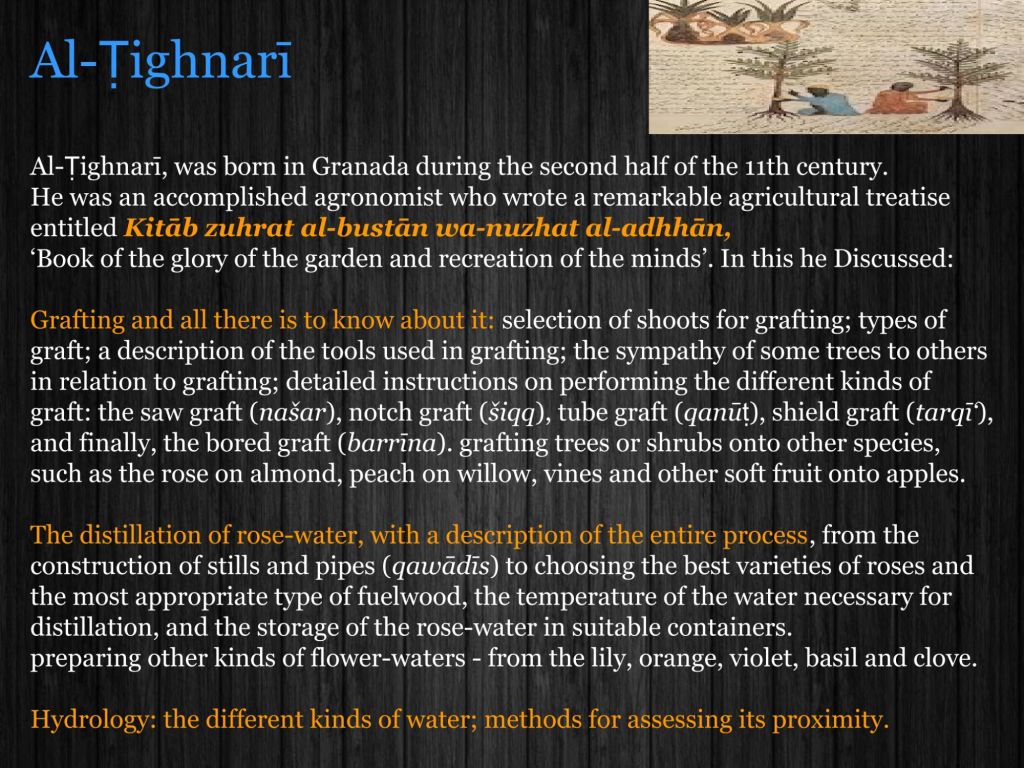 Al-Ṭighnarī

Al-Ṭighnarī, was born in Granada during the second half of the 11th century.
He was an accomplished agronomist who wrote a remarkable agricultural treatise entitled Kitāb zuhrat al-bustān wa-nuzhat al-adhhān,
'Book of the glory of the garden and recreation of the minds'. In this he Discussed:

Grafting and all there is to know about it: selection of shoots for grafting; types of graft; a description of the tools used in grafting; the sympathy of some trees to others in relation to grafting; detailed instructions on performing the different kinds of graft: the saw graft (našar), notch graft (šiqq), tube graft (qanūṭ), shield graft (tarqī'), and finally, the bored graft (barrīna). grafting trees or shrubs onto other species, such as the rose on almond, peach on willow, vines and other soft fruit onto apples.

The distillation of rose-water, with a description of the entire process, from the construction of stills and pipes (qawādīs) to choosing the best varieties of roses and the most appropriate type of fuelwood, the temperature of the water necessary for distillation, and the storage of the rose-water in suitable containers.
preparing other kinds of flower-waters - from the lily, orange, violet, basil and clove.

Hydrology: the different kinds of water; methods for assessing its proximity.